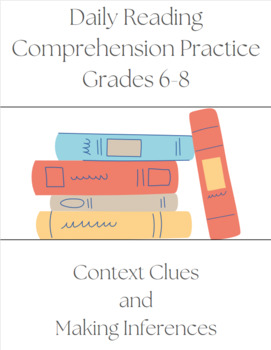 Daily Reading
Comprehension Practice
Grades 6-8

Context Clues
and
Making Inferences